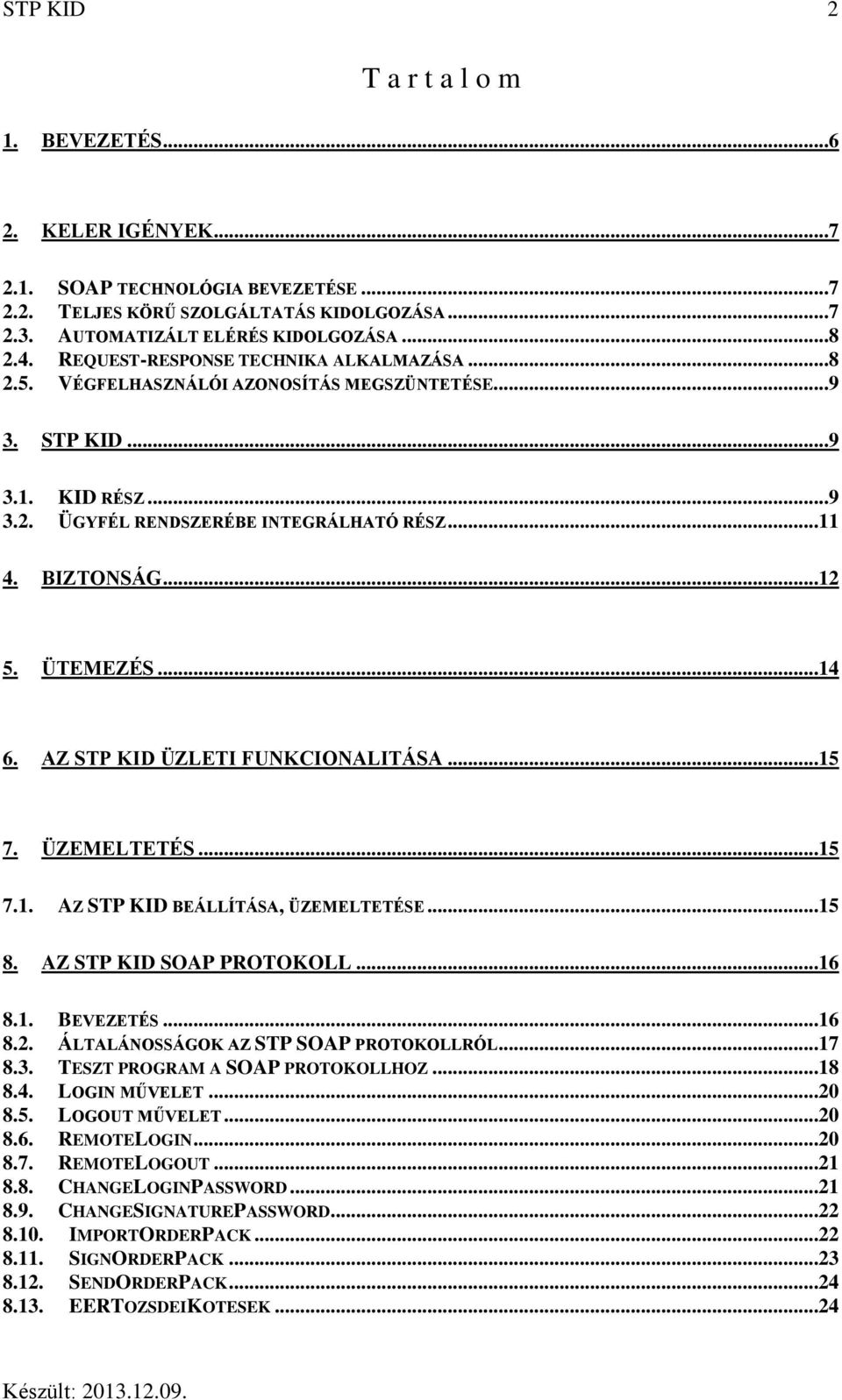 STP KID 2

T a r t a l o m

1. BEVEZETÉS...6

2. KELER IGÉNYEK...7

2.1. SOAP TECHNOLÓGIA BEVEZETÉSE...7
2.2. TELJES KÖRŰ SZOLGÁLTATÁS KIDOLGOZÁSA...7
2.3. AUTOMATIZÁLT ELÉRÉS KIDOLGOZÁSA...8
2.4. REQUEST-RESPONSE TECHNIKA ALKALMAZÁSA...8
2.5. VÉGFELHASZNÁLÓI AZONOSÍTÁS MEGSZÜNTETÉSE...9

3. STP KID...9

3.1. KID RÉSZ...9
3.2. ÜGYFÉL RENDSZERÉBE INTEGRÁLHATÓ RÉSZ...11

4. BIZTONSÁG...12

5. ÜTEMEZÉS...14

6. AZ STP KID ÜZLETI FUNKCIONALITÁSA...15

7. ÜZEMELTETÉS...15

7.1. AZ STP KID BEÁLLÍTÁSA, ÜZEMELTETÉSE...15

8. AZ STP KID SOAP PROTOKOLL...16

8.1. BEVEZETÉS...16
8.2. ÁLTALÁNOSSÁGOK AZ STP SOAP PROTOKOLLRÓL...17
8.3. TESZT PROGRAM A SOAP PROTOKOLLHOZ...18
8.4. LOGIN MŰVELET...20
8.5. LOGOUT MŰVELET...20
8.6. REMOTELOGIN...20
8.7. REMOTELOGOUT...21
8.8. CHANGELOGINPASSWORD...21
8.9. CHANGESIGNATUREPASSWORD...22
8.10. IMPORTORDERPACK...22
8.11. SIGNORDERPACK...23
8.12. SENDORDERPACK...24
8.13. EERTOZSDEIKOTESEK...24

Készült: 2013.12.09.